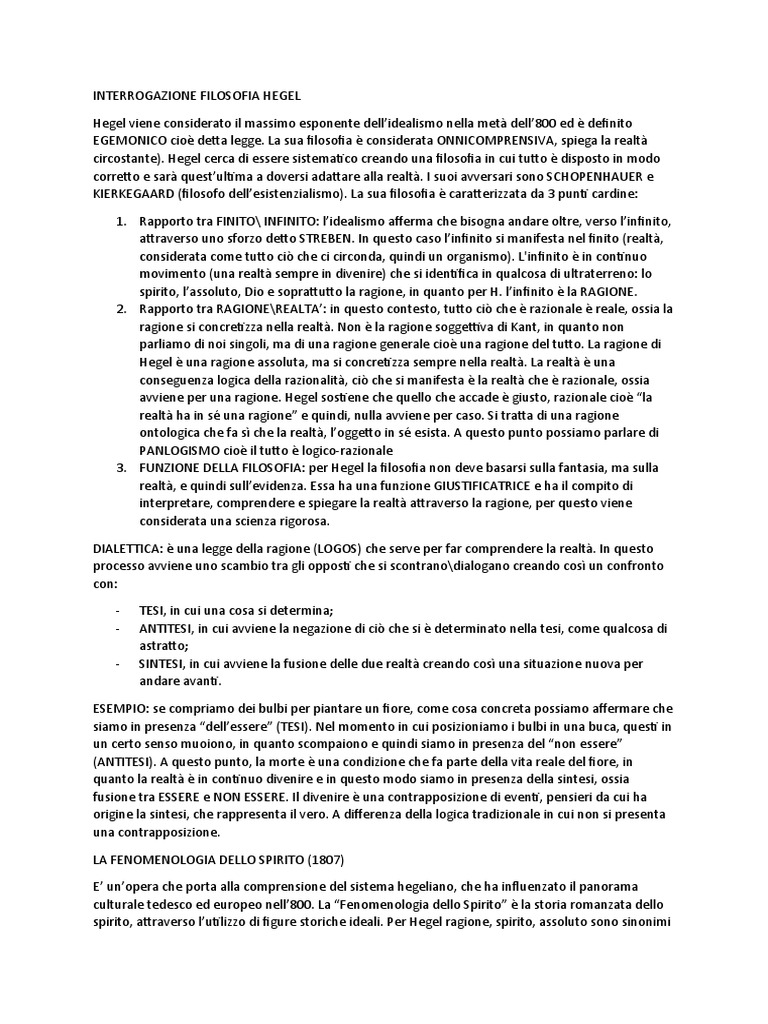 INTERROGAZIONE FILOSOFIA HEGEL

Hegel viene considerato il massimo esponente dell'idealismo nella metà dell'800 ed è definito EGEMONICO cioè detta legge. La sua filosofia è considerata ONNICOMPRENSIVA, spiega la realtà circostante). Hegel cerca di essere sistematico creando una filosofia in cui tutto è disposto in modo corretto e sarà quest'ultima a doversi adattare alla realtà. I suoi avversari sono SCHOPENHAUER e KIERKEGAARD (filosofo dell'esistenzialismo). La sua filosofia è caratterizzata da 3 punti cardine:

1. Rapporto tra FINITO\ INFINITO: l'idealismo afferma che bisogna andare oltre, verso l'infinito, attraverso uno sforzo detto STREBEN. In questo caso l'infinito si manifesta nel finito (realtà, considerata come tutto ciò che ci circonda, quindi un organismo). L'infinito è in continuo movimento (una realtà sempre in divenire) che si identifica in qualcosa di ultraterreno: lo spirito, l'assoluto, Dio e soprattutto la ragione, in quanto per H. l'infinito è la RAGIONE.
2. Rapporto tra RAGIONE\REALTA': in questo contesto, tutto ciò che è razionale è reale, ossia la ragione si concretizza nella realtà. Non è la ragione soggettiva di Kant, in quanto non parliamo di noi singoli, ma di una ragione generale cioè una ragione del tutto. La ragione di Hegel è una ragione assoluta, ma si concretizza sempre nella realtà. La realtà è una conseguenza logica della razionalità, ciò che si manifesta è la realtà che è razionale, ossia avviene per una ragione. Hegel sostiene che quello che accade è giusto, razionale cioè "la realtà ha in sé una ragione" e quindi, nulla avviene per caso. Si tratta di una ragione ontologica che fa sì che la realtà, l'oggetto in sé esista. A questo punto possiamo parlare di PANLOGISMO cioè il tutto è logico-razionale
3. FUNZIONE DELLA FILOSOFIA: per Hegel la filosofia non deve basarsi sulla fantasia, ma sulla realtà, e quindi sull'evidenza. Essa ha una funzione GIUSTIFICATRICE e ha il compito di interpretare, comprendere e spiegare la realtà attraverso la ragione, per questo viene considerata una scienza rigorosa.

DIALETTICA: è una legge della ragione (LOGOS) che serve per far comprendere la realtà. In questo processo avviene uno scambio tra gli opposti che si scontrano\dialogano creando così un confronto con:

- TESI, in cui una cosa si determina;
- ANTITESI, in cui avviene la negazione di ciò che si è determinato nella tesi, come qualcosa di astratto;
- SINTESI, in cui avviene la fusione delle due realtà creando così una situazione nuova per andare avanti.

ESEMPIO: se compriamo dei bulbi per piantare un fiore, come cosa concreta possiamo affermare che siamo in presenza "dell'essere" (TESI). Nel momento in cui posizioniamo i bulbi in una buca, questi in un certo senso muoiono, in quanto scompaiono e quindi siamo in presenza del "non essere" (ANTITESI). A questo punto, la morte è una condizione che fa parte della vita reale del fiore, in quanto la realtà è in continuo divenire e in questo modo siamo in presenza della sintesi, ossia fusione tra ESSERE e NON ESSERE. Il divenire è una contrapposizione di eventi, pensieri da cui ha origine la sintesi, che rappresenta il vero. A differenza della logica tradizionale in cui non si presenta una contrapposizione.

LA FENOMENOLOGIA DELLO SPIRITO (1807)

E' un'opera che porta alla comprensione del sistema hegeliano, che ha influenzato il panorama culturale tedesco ed europeo nell'800. La "Fenomenologia dello Spirito" è la storia romanzata dello spirito, attraverso l'utilizzo di figure storiche ideali. Per Hegel ragione, spirito, assoluto sono sinonimi